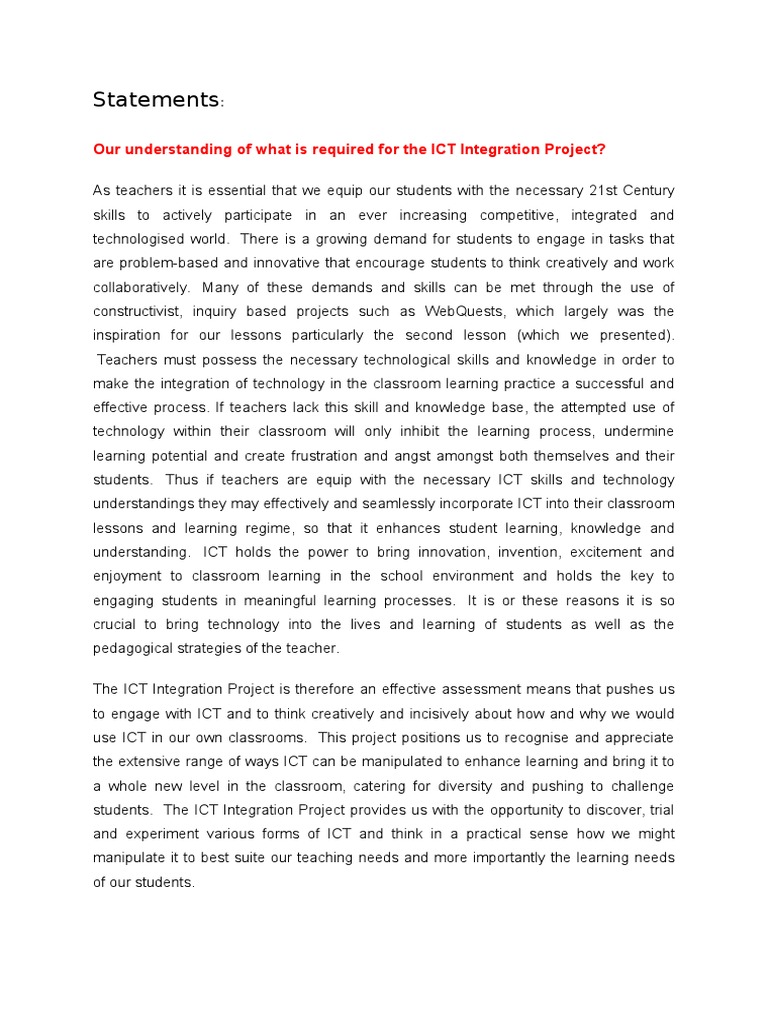 Statements:

Our understanding of what is required for the ICT Integration Project?

As teachers it is essential that we equip our students with the necessary 21st Century skills to actively participate in an ever increasing competitive, integrated and technologised world. There is a growing demand for students to engage in tasks that are problem-based and innovative that encourage students to think creatively and work collaboratively. Many of these demands and skills can be met through the use of constructivist, inquiry based projects such as WebQuests, which largely was the inspiration for our lessons particularly the second lesson (which we presented). Teachers must possess the necessary technological skills and knowledge in order to make the integration of technology in the classroom learning practice a successful and effective process. If teachers lack this skill and knowledge base, the attempted use of technology within their classroom will only inhibit the learning process, undermine learning potential and create frustration and angst amongst both themselves and their students. Thus if teachers are equip with the necessary ICT skills and technology understandings they may effectively and seamlessly incorporate ICT into their classroom lessons and learning regime, so that it enhances student learning, knowledge and understanding. ICT holds the power to bring innovation, invention, excitement and enjoyment to classroom learning in the school environment and holds the key to engaging students in meaningful learning processes. It is or these reasons it is so crucial to bring technology into the lives and learning of students as well as the pedagogical strategies of the teacher.

The ICT Integration Project is therefore an effective assessment means that pushes us to engage with ICT and to think creatively and incisively about how and why we would use ICT in our own classrooms. This project positions us to recognise and appreciate the extensive range of ways ICT can be manipulated to enhance learning and bring it to a whole new level in the classroom, catering for diversity and pushing to challenge students. The ICT Integration Project provides us with the opportunity to discover, trial and experiment various forms of ICT and think in a practical sense how we might manipulate it to best suite our teaching needs and more importantly the learning needs of our students.